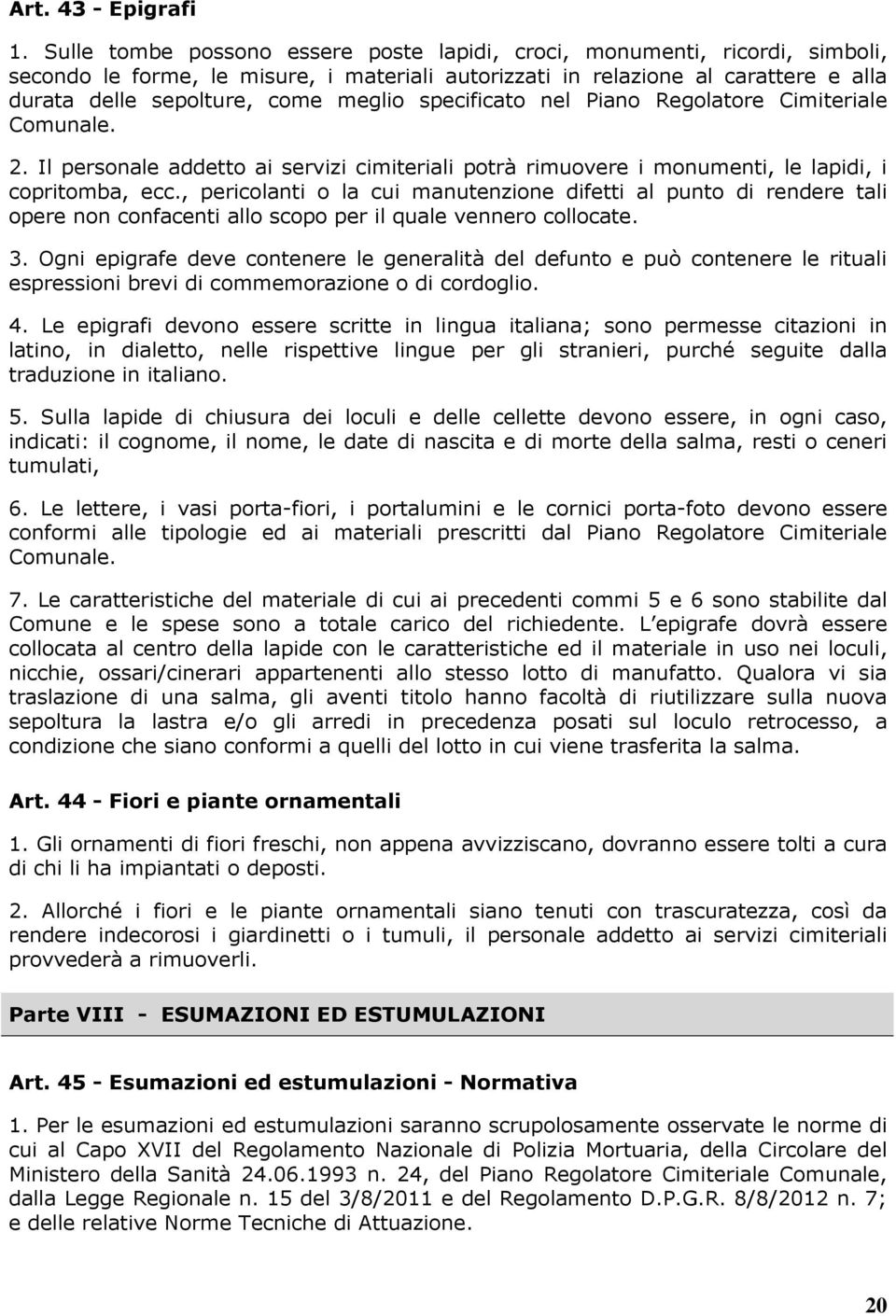 Art. 43 - Epigrafi

1. Sulle tombe possono essere poste lapidi, croci, monumenti, ricordi, simboli, secondo le forme, le misure, i materiali autorizzati in relazione al carattere e alla durata delle sepolture, come meglio specificato nel Piano Regolatore Cimiteriale Comunale.

2. Il personale addetto ai servizi cimiteriali potrà rimuovere i monumenti, le lapidi, i copritomba, ecc., pericolanti o la cui manutenzione difetti al punto di rendere tali opere non confacenti allo scopo per il quale vennero collocate.

3. Ogni epigrafe deve contenere le generalità del defunto e può contenere le rituali espressioni brevi di commemorazione o di cordoglio.

4. Le epigrafi devono essere scritte in lingua italiana; sono permesse citazioni in latino, in dialetto, nelle rispettive lingue per gli stranieri, purché seguite dalla traduzione in italiano.

5. Sulla lapide di chiusura dei loculi e delle cellette devono essere, in ogni caso, indicati: il cognome, il nome, le date di nascita e di morte della salma, resti o ceneri tumulati,

6. Le lettere, i vasi porta-fiori, i portalumini e le cornici porta-foto devono essere conformi alle tipologie ed ai materiali prescritti dal Piano Regolatore Cimiteriale Comunale.

7. Le caratteristiche del materiale di cui ai precedenti commi 5 e 6 sono stabilite dal Comune e le spese sono a totale carico del richiedente. L epigrafe dovrà essere collocata al centro della lapide con le caratteristiche ed il materiale in uso nei loculi, nicchie, ossari/cinerari appartenenti allo stesso lotto di manufatto. Qualora vi sia traslazione di una salma, gli aventi titolo hanno facoltà di riutilizzare sulla nuova sepoltura la lastra e/o gli arredi in precedenza posati sul loculo retrocesso, a condizione che siano conformi a quelli del lotto in cui viene trasferita la salma.

Art. 44 - Fiori e piante ornamentali

1. Gli ornamenti di fiori freschi, non appena avvizziscano, dovranno essere tolti a cura di chi li ha impiantati o deposti.

2. Allorché i fiori e le piante ornamentali siano tenuti con trascuratezza, così da rendere indecorosi i giardinetti o i tumuli, il personale addetto ai servizi cimiteriali provvederà a rimuoverli.

Parte VIII - ESUMAZIONI ED ESTUMULAZIONI

Art. 45 - Esumazioni ed estumulazioni - Normativa

1. Per le esumazioni ed estumulazioni saranno scrupolosamente osservate le norme di cui al Capo XVII del Regolamento Nazionale di Polizia Mortuaria, della Circolare del Ministero della Sanità 24.06.1993 n. 24, del Piano Regolatore Cimiteriale Comunale, dalla Legge Regionale n. 15 del 3/8/2011 e del Regolamento D.P.G.R. 8/8/2012 n. 7; e delle relative Norme Tecniche di Attuazione.

20